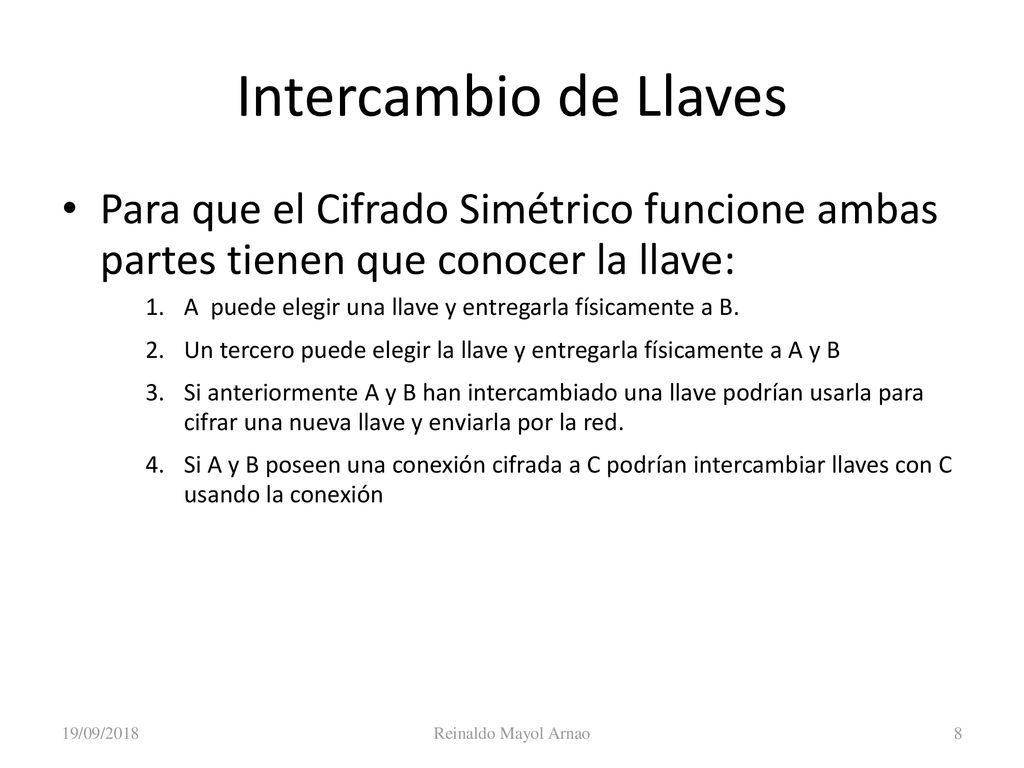 Intercambio de Llaves

• Para que el Cifrado Simétrico funcione ambas partes tienen que conocer la llave:

1. A puede elegir una llave y entregarla físicamente a B.
2. Un tercero puede elegir la llave y entregarla físicamente a A y B
3. Si anteriormente A y B han intercambiado una llave podrían usarla para cifrar una nueva llave y enviarla por la red.
4. Si A y B poseen una conexión cifrada a C podrían intercambiar llaves con C usando la conexión

19/09/2018 Reinaldo Mayol Arnao 8